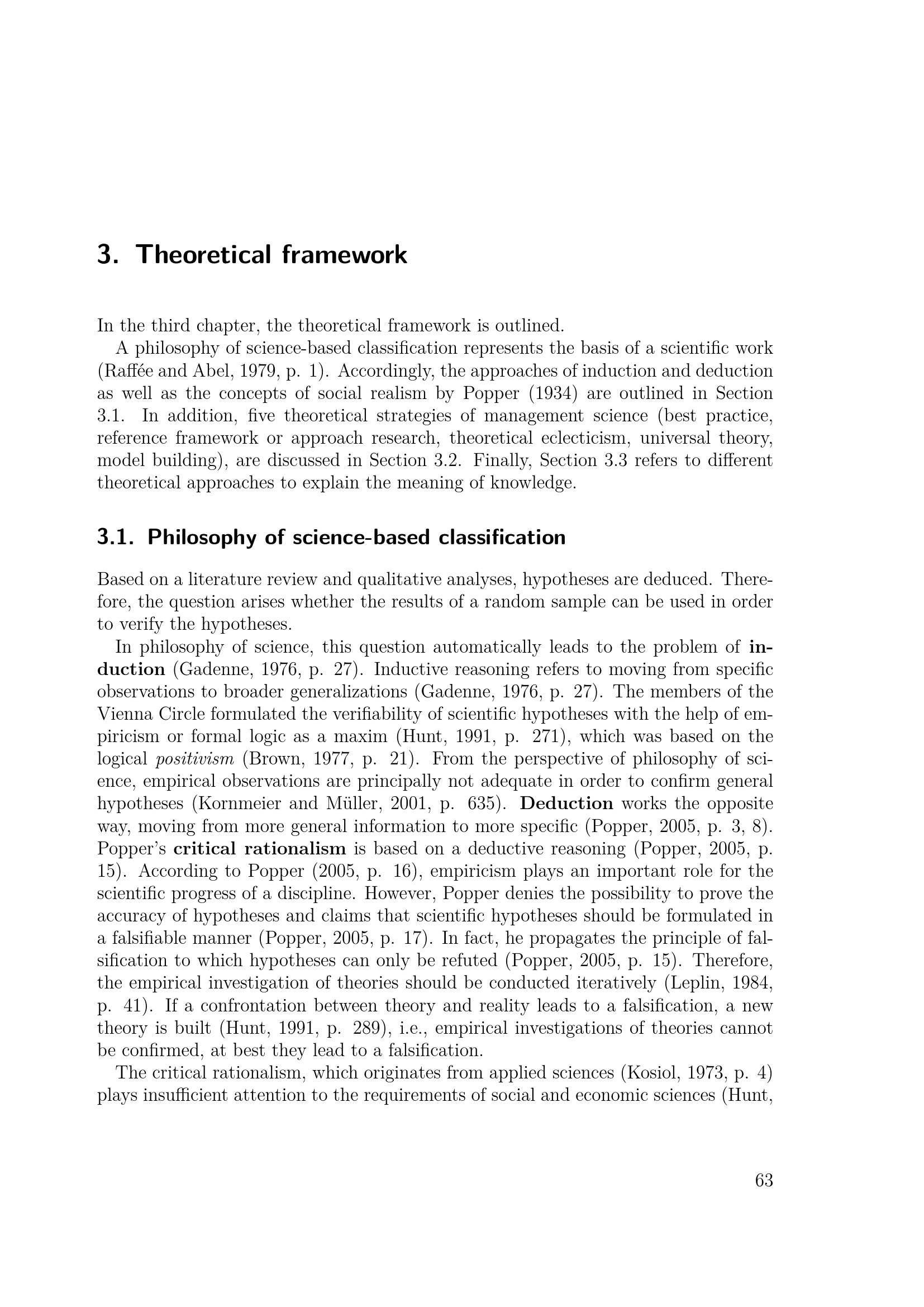 3. Theoretical framework

In the third chapter, the theoretical framework is outlined.

A philosophy of science-based classification represents the basis of a scientific work (Raffée and Abel, 1979, p. 1). Accordingly, the approaches of induction and deduction as well as the concepts of social realism by Popper (1934) are outlined in Section 3.1. In addition, five theoretical strategies of management science (best practice, reference framework or approach research, theoretical eclecticism, universal theory, model building), are discussed in Section 3.2. Finally, Section 3.3 refers to different theoretical approaches to explain the meaning of knowledge.

3.1. Philosophy of science-based classification

Based on a literature review and qualitative analyses, hypotheses are deduced. Therefore, the question arises whether the results of a random sample can be used in order to verify the hypotheses.

In philosophy of science, this question automatically leads to the problem of induction (Gadenne, 1976, p. 27). Inductive reasoning refers to moving from specific observations to broader generalizations (Gadenne, 1976, p. 27). The members of the Vienna Circle formulated the verifiability of scientific hypotheses with the help of empiricism or formal logic as a maxim (Hunt, 1991, p. 271), which was based on the logical positivism (Brown, 1977, p. 21). From the perspective of philosophy of science, empirical observations are principally not adequate in order to confirm general hypotheses (Kornmeier and Müller, 2001, p. 635). Deduction works the opposite way, moving from more general information to more specific (Popper, 2005, p. 3, 8). Popper's critical rationalism is based on a deductive reasoning (Popper, 2005, p. 15). According to Popper (2005, p. 16), empiricism plays an important role for the scientific progress of a discipline. However, Popper denies the possibility to prove the accuracy of hypotheses and claims that scientific hypotheses should be formulated in a falsifiable manner (Popper, 2005, p. 17). In fact, he propagates the principle of falsification to which hypotheses can only be refuted (Popper, 2005, p. 15). Therefore, the empirical investigation of theories should be conducted iteratively (Leplin, 1984, p. 41). If a confrontation between theory and reality leads to a falsification, a new theory is built (Hunt, 1991, p. 289), i.e., empirical investigations of theories cannot be confirmed, at best they lead to a falsification.

The critical rationalism, which originates from applied sciences (Kosiol, 1973, p. 4) plays insufficient attention to the requirements of social and economic sciences (Hunt,

63